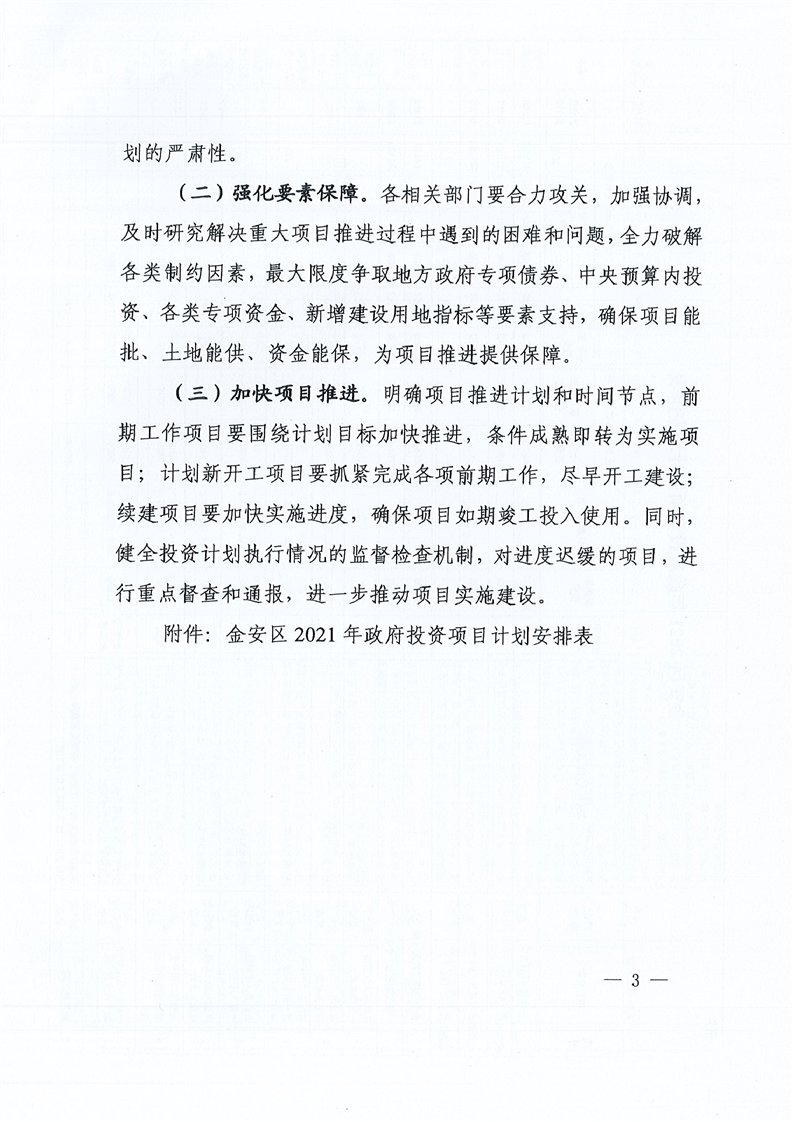 划的严肃性。

（二）强化要素保障。各相关部门要合力攻关，加强协调，及时研究解决重大项目推进过程中遇到的困难和问题，全力破解各类制约因素，最大限度争取地方政府专项债券、中央预算内投资、各类专项资金、新增建设用地指标等要素支持，确保项目能批、土地能供、资金能保，为项目推进提供保障。

（三）加快项目推进。明确项目推进计划和时间节点，前期工作项目要围绕计划目标加快推进，条件成熟即转为实施项目；计划新开工项目要抓紧完成各项前期工作，尽早开工建设；续建项目要加快实施进度，确保项目如期竣工投入使用。同时，健全投资计划执行情况的监督检查机制，对进度迟缓的项目，进行重点督查和通报，进一步推动项目实施建设。

附件：金安区 2021 年政府投资项目计划安排表

— 3 —